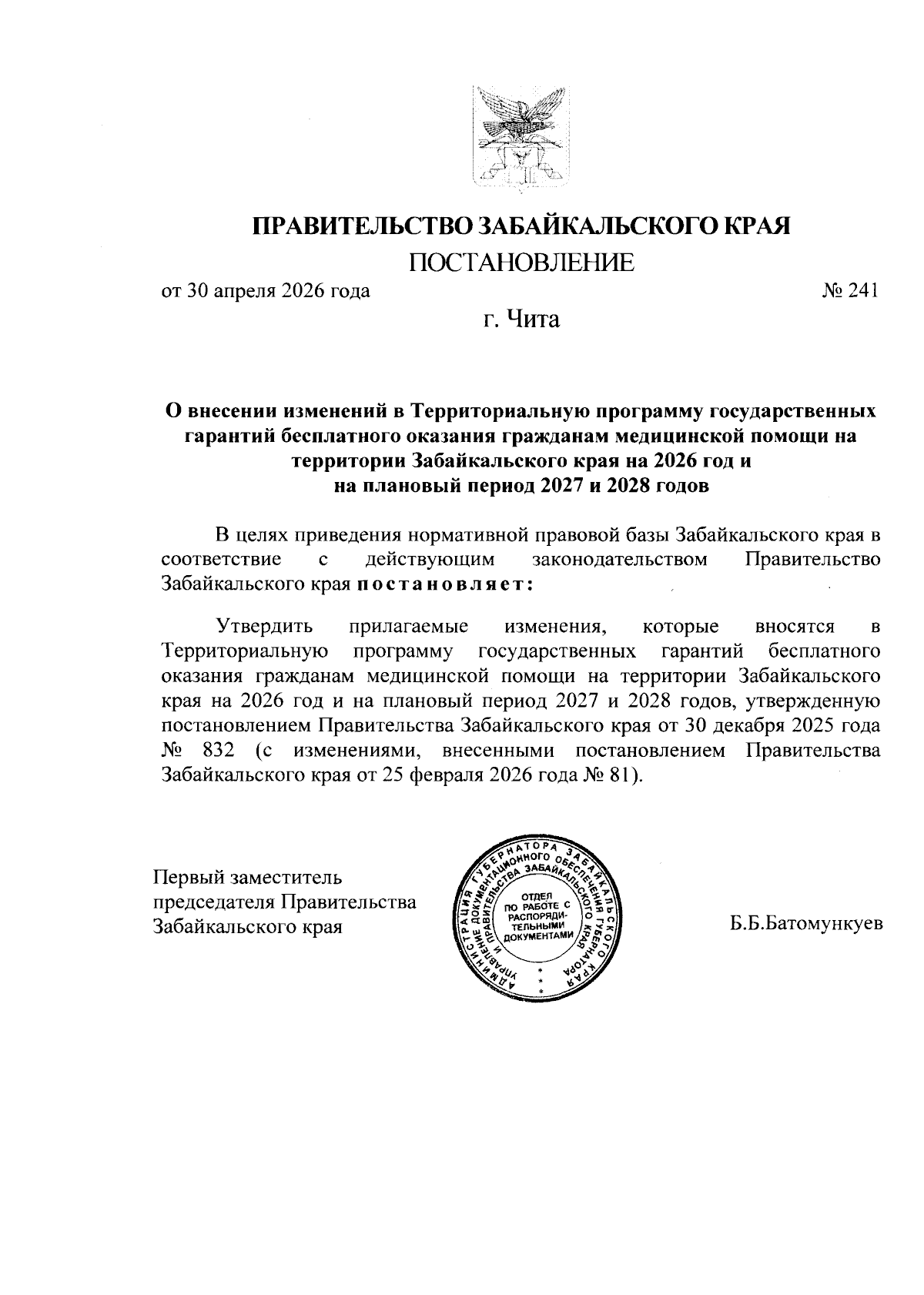 ПРАВИТЕЛЬСТВО ЗАБАЙКАЛЬСКОГО КРАЯ

ПОСТАНОВЛЕНИЕ

от 30 апреля 2026 года № 241

г. Чита

О внесении изменений в Территориальную программу государственных гарантий бесплатного оказания гражданам медицинской помощи на территории Забайкальского края на 2026 год и на плановый период 2027 и 2028 годов

В целях приведения нормативной правовой базы Забайкальского края в соответствие с действующим законодательством Правительство Забайкальского края постановляет:

Утвердить прилагаемые изменения, которые вносятся в Территориальную программу государственных гарантий бесплатного оказания гражданам медицинской помощи на территории Забайкальского края на 2026 год и на плановый период 2027 и 2028 годов, утвержденную постановлением Правительства Забайкальского края от 30 декабря 2025 года № 832 (с изменениями, внесенными постановлением Правительства Забайкальского края от 25 февраля 2026 года № 81).

Первый заместитель председателя Правительства Забайкальского края

АДМИНИСТРАЦИЯ ГУБЕРНАТОРА ЗАБАЙКАЛЬСКОГО КРАЯ УПРАВЛЕНИЕ ДОКУМЕНТАЦИОННОГО ОБЕСПЕЧЕНИЯ ГУБЕРНАТОРА И ПРАВИТЕЛЬСТВА ЗАБАЙКАЛЬСКОГО КРАЯ
ОТДЕЛ ПО РАБОТЕ С РАСПОРЯДИТЕЛЬНЫМИ ДОКУМЕНТАМИ

Б.Б.Батомункуев